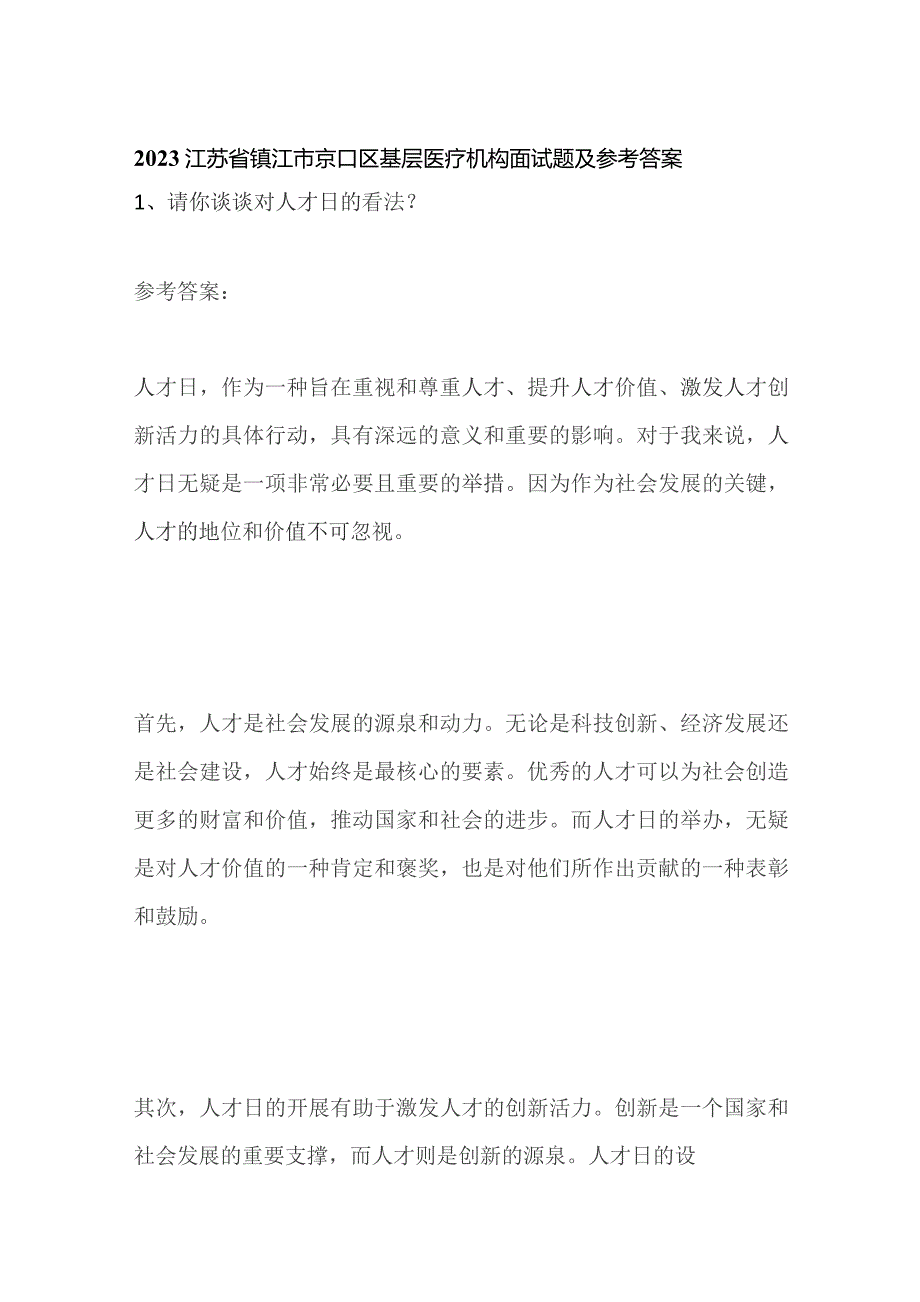 2023江苏省镇江市京口区基层医疗机构面试题及参考答案

1、请你谈谈对人才日的看法？

参考答案：

人才日，作为一种旨在重视和尊重人才、提升人才价值、激发人才创新活力的具体行动，具有深远的意义和重要的影响。对于我来说，人才日无疑是一项非常必要且重要的举措。因为作为社会发展的关键，人才的地位和价值不可忽视。

首先，人才是社会发展的源泉和动力。无论是科技创新、经济发展还是社会建设，人才始终是最核心的要素。优秀的人才可以为社会创造更多的财富和价值，推动国家和社会的进步。而人才日的举办，无疑是对人才价值的一种肯定和褒奖，也是对他们所作出贡献的一种表彰和鼓励。

其次，人才日的开展有助于激发人才的创新活力。创新是一个国家和社会发展的重要支撑，而人才则是创新的源泉。人才日的设